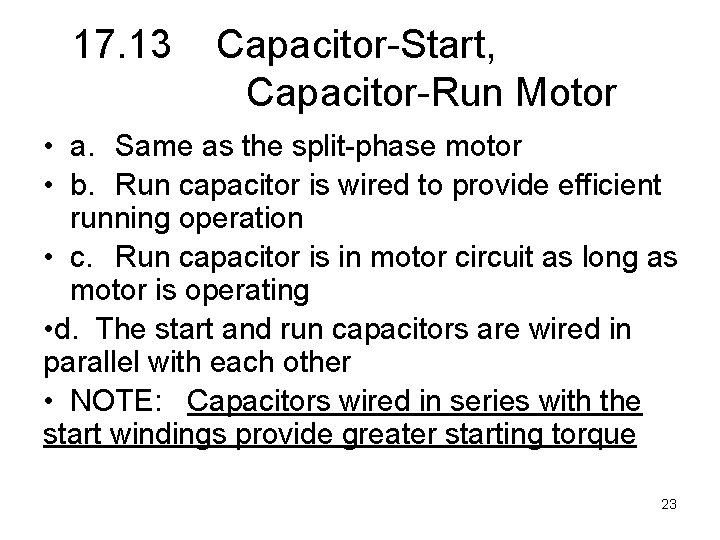 17.13 Capacitor-Start, Capacitor-Run Motor

• a. Same as the split-phase motor
• b. Run capacitor is wired to provide efficient running operation
• c. Run capacitor is in motor circuit as long as motor is operating
•d. The start and run capacitors are wired in parallel with each other
• NOTE: Capacitors wired in series with the start windings provide greater starting torque

23